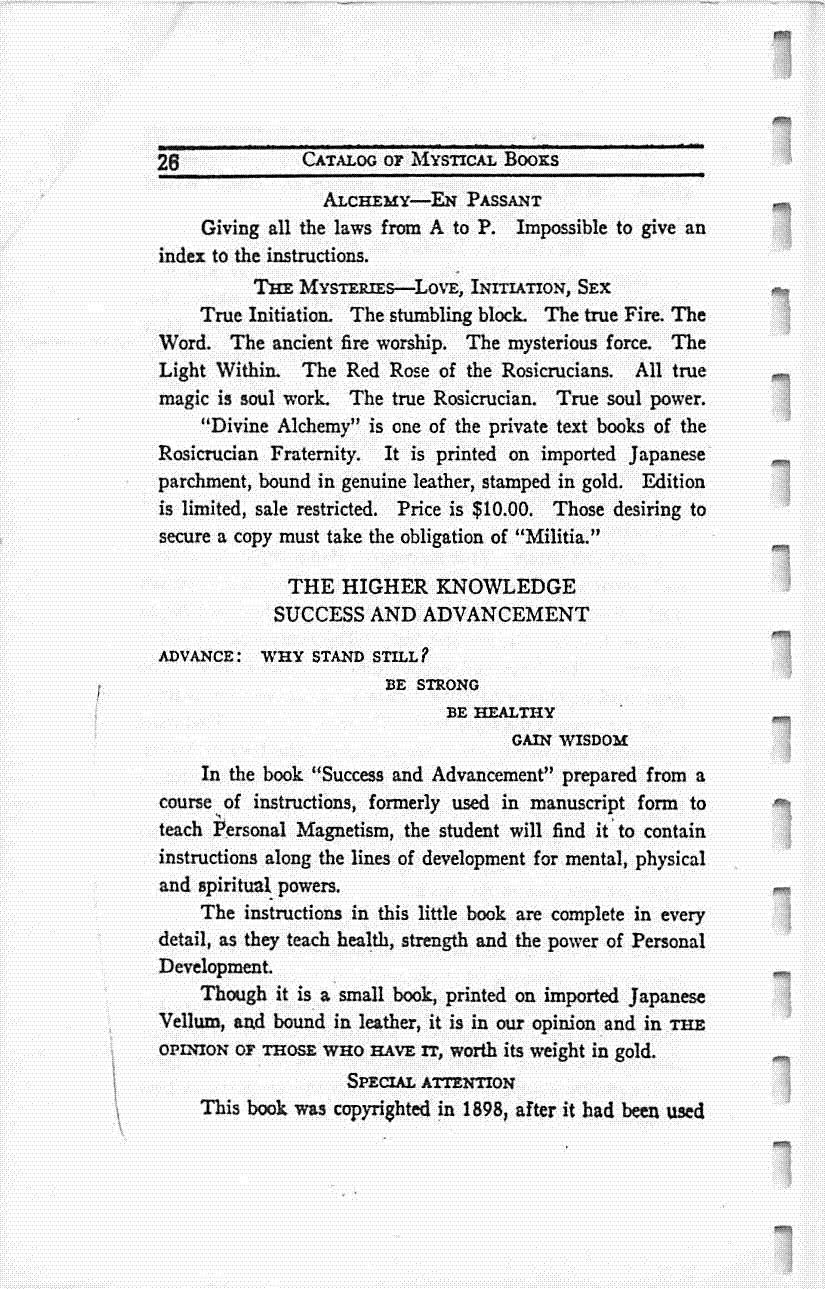 26 CATALOG OF MYSTICAL BOOKS

ALCHEMY—EN PASSANT

Giving all the laws from A to P. Impossible to give an index to the instructions.

THE MYSTERIES—LOVE, INITIATION, SEX

True Initiation. The stumbling block. The true Fire. The Word. The ancient fire worship. The mysterious force. The Light Within. The Red Rose of the Rosicrucians. All true magic is soul work. The true Rosicrucian. True soul power.

"Divine Alchemy" is one of the private text books of the Rosicrucian Fraternity. It is printed on imported Japanese parchment, bound in genuine leather, stamped in gold. Edition is limited, sale restricted. Price is $10.00. Those desiring to secure a copy must take the obligation of "Militia."

THE HIGHER KNOWLEDGE
SUCCESS AND ADVANCEMENT

ADVANCE: WHY STAND STILL?
BE STRONG
BE HEALTHY
GAIN WISDOM

In the book "Success and Advancement" prepared from a course of instructions, formerly used in manuscript form to teach Personal Magnetism, the student will find it to contain instructions along the lines of development for mental, physical and spiritual powers.

The instructions in this little book are complete in every detail, as they teach health, strength and the power of Personal Development.

Though it is a small book, printed on imported Japanese Vellum, and bound in leather, it is in our opinion and in THE OPINION OF THOSE WHO HAVE IT, worth its weight in gold.

SPECIAL ATTENTION

This book was copyrighted in 1898, after it had been used